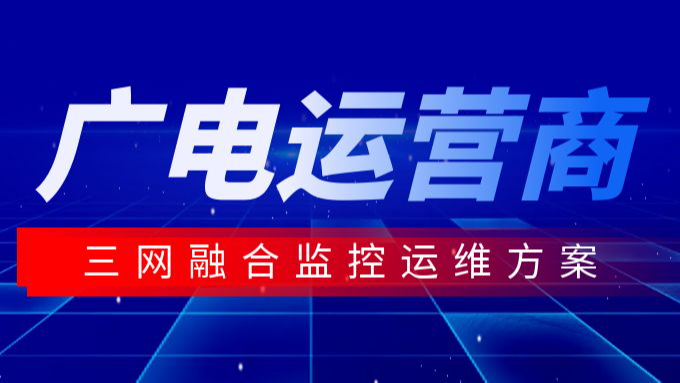 广电运营商

三网融合监控运维方案